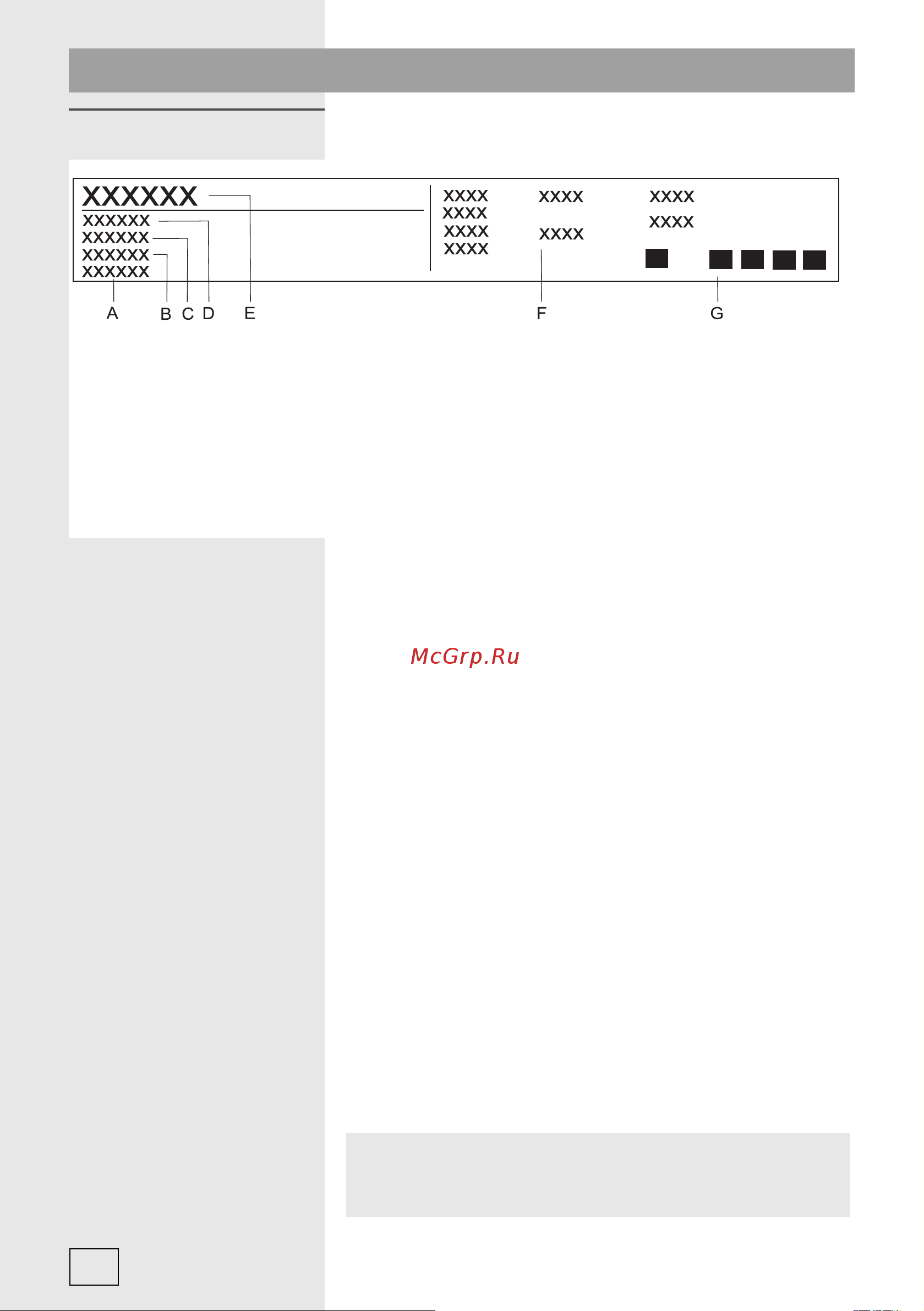 XXXXXX
XXXXXX
XXXXXX
XXXXXX
XXXXXX

XXXX
XXXX
XXXX
XXXX

XXXX
XXXX

XXXX
XXXX

A B C D E F G

McGrp.Ru